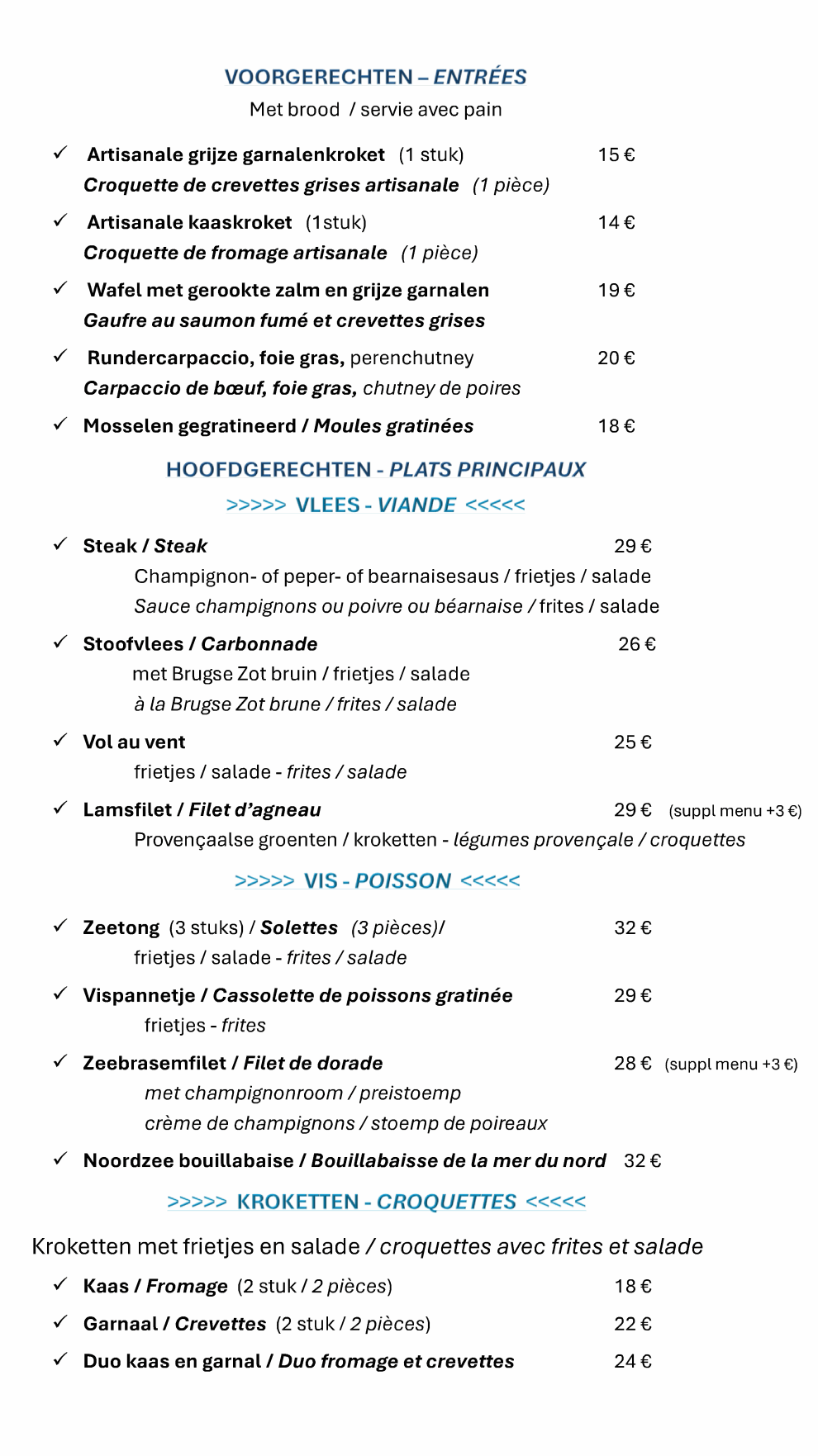 VOORGERECHTEN – ENTRÉES
Met brood / servie avec pain

✓ Artisanale grijze garnalenkroket (1 stuk) 15 €
Croquette de crevettes grises artisanale (1 pièce)

✓ Artisanale kaaskroket (1stuk) 14 €
Croquette de fromage artisanale (1 pièce)

✓ Wafel met gerookte zalm en grijze garnalen 19 €
Gaufre au saumon fumé et crevettes grises

✓ Rundercarpaccio, foie gras, perenchutney 20 €
Carpaccio de bœuf, foie gras, chutney de poires

✓ Mosselen gegratineerd / Moules gratinées 18 €

HOOFDGERECHTEN - PLATS PRINCIPAUX
>>>>> VLEES - VIANDE <<<<<

✓ Steak / Steak 29 €
Champignon- of peper- of bearnaisesaus / frietjes / salade
Sauce champignons ou poivre ou béarnaise / frites / salade

✓ Stoofvlees / Carbonnade 26 €
met Brugse Zot bruin / frietjes / salade
à la Brugse Zot brune / frites / salade

✓ Vol au vent 25 €
frietjes / salade - frites / salade

✓ Lamsfilet / Filet d'agneau 29 € (suppl menu +3 €)
Provençaalse groenten / kroketten - légumes provençale / croquettes

>>>>> VIS - POISSON <<<<<

✓ Zeetong (3 stuks) / Solettes (3 pièces)/ 32 €
frietjes / salade - frites / salade

✓ Vispannetje / Cassolette de poissons gratinée 29 €
frietjes - frites

✓ Zeebrasemfilet / Filet de dorade 28 € (suppl menu +3 €)
met champignonroom / preistoemp
crème de champignons / stoemp de poireaux

✓ Noordzee bouillabaise / Bouillabaisse de la mer du nord 32 €

>>>>> KROKETTEN - CROQUETTES <<<<<

Kroketten met frietjes en salade / croquettes avec frites et salade

✓ Kaas / Fromage (2 stuk / 2 pièces) 18 €

✓ Garnaal / Crevettes (2 stuk / 2 pièces) 22 €

✓ Duo kaas en garnal / Duo fromage et crevettes 24 €